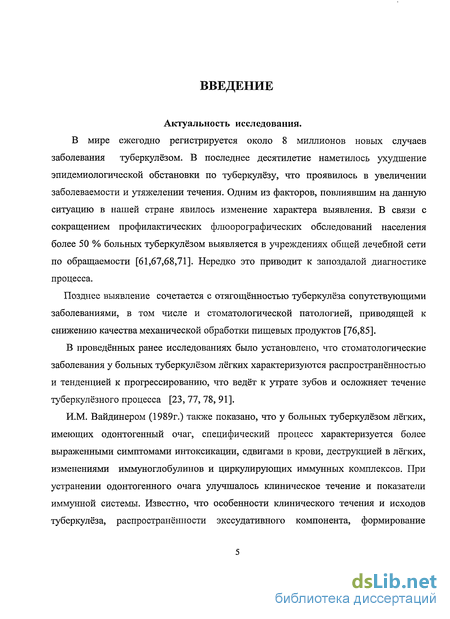 ВВЕДЕНИЕ

Актуальность исследования.

В мире ежегодно регистрируется около 8 миллионов новых случаев заболевания туберкулёзом. В последнее десятилетие наметилось ухудшение эпидемиологической обстановки по туберкулёзу, что проявилось в увеличении заболеваемости и утяжелении течения. Одним из факторов, повлиявшим на данную ситуацию в нашей стране явилось изменение характера выявления. В связи с сокращением профилактических флюорографических обследований населения более 50 % больных туберкулёзом выявляется в учреждениях общей лечебной сети по обращаемости [61,67,68,71]. Нередко это приводит к запоздалой диагностике процесса.

Позднее выявление сочетается с отягощённостью туберкулёза сопутствующими заболеваниями, в том числе и стоматологической патологией, приводящей к снижению качества механической обработки пищевых продуктов [76,85].

В проведённых ранее исследованиях было установлено, что стоматологические заболевания у больных туберкулёзом лёгких характеризуются распространённостью и тенденцией к прогрессированию, что ведёт к утрате зубов и осложняет течение туберкулёзного процесса [23, 77, 78, 91].

И.М. Вайдинером (1989г.) также показано, что у больных туберкулёзом лёгких, имеющих одонтогенный очаг, специфический процесс характеризуется более выраженными симптомами интоксикации, сдвигами в крови, деструкцией в лёгких, изменениями иммуноглобулинов и циркулирующих иммунных комплексов. При устранении одонтогенного очага улучшалось клиническое течение и показатели иммунной системы. Известно, что особенности клинического течения и исходов туберкулёза, распространённости экссудативного компонента, формирование

5

dsLib.net
библиотека диссертаций